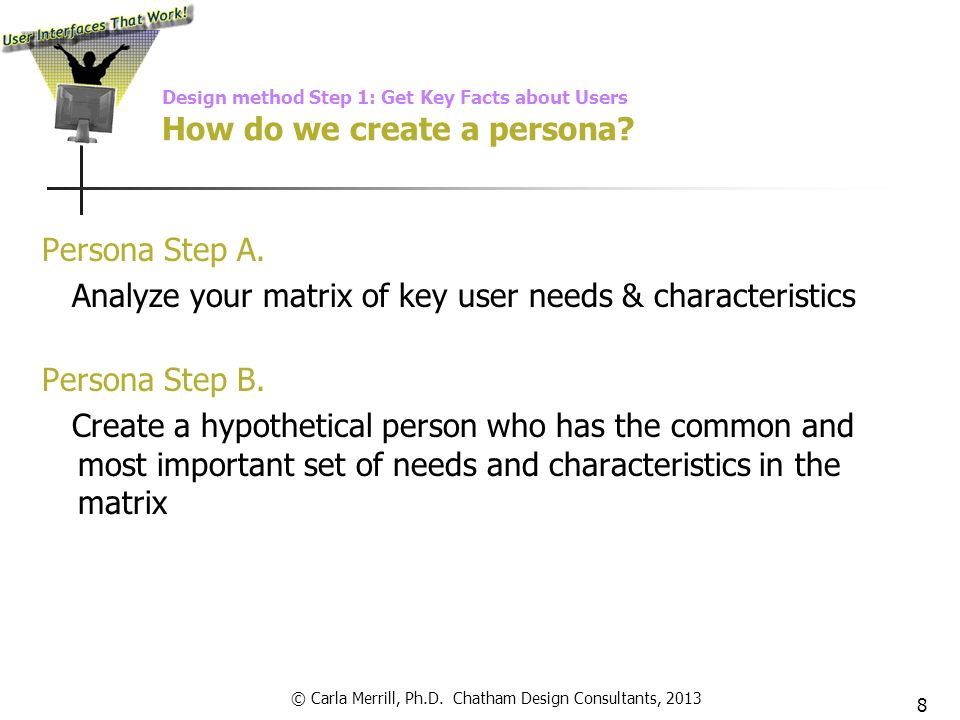 User Interfaces That Work!

Design method Step 1: Get Key Facts about Users
How do we create a persona?

Persona Step A.

Analyze your matrix of key user needs & characteristics

Persona Step B.

Create a hypothetical person who has the common and most important set of needs and characteristics in the matrix

© Carla Merrill, Ph.D. Chatham Design Consultants, 2013

8